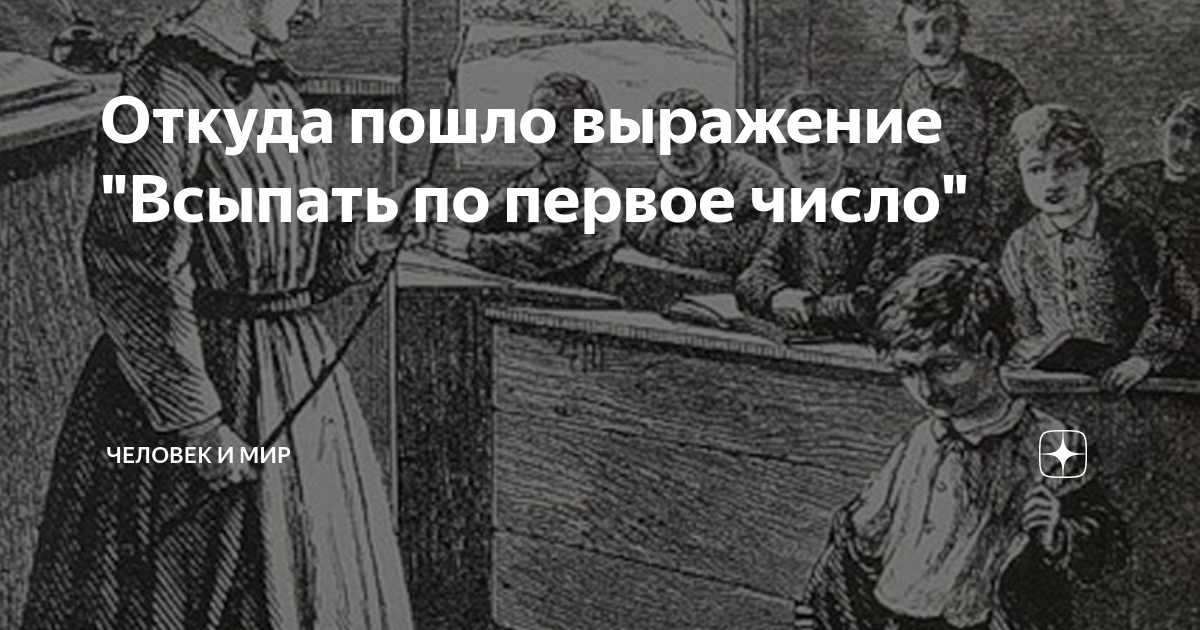 Откуда пошло выражение "Всыпать по первое число"

ЧЕЛОВЕК И МИР